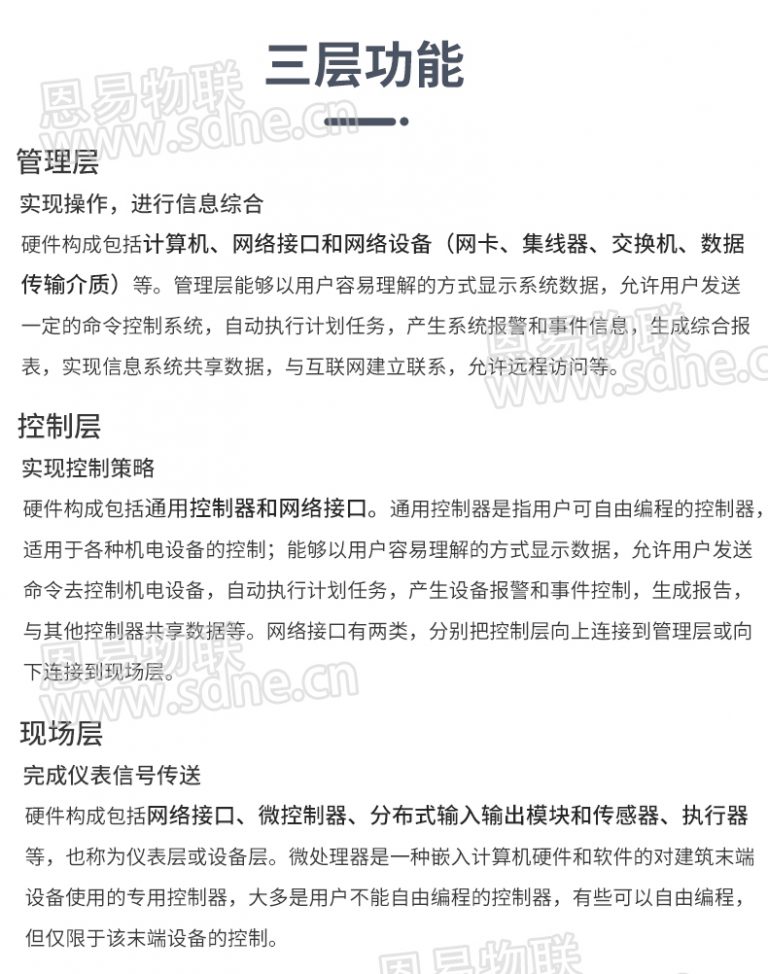 三层功能

恩易物联 www.sdne.cn

管理层

实现操作，进行信息综合

硬件构成包括计算机、网络接口和网络设备（网卡、集线器、交换机、数据传输介质）等。管理层能够以用户容易理解的方式显示系统数据，允许用户发送一定的命令控制系统，自动执行计划任务，产生系统报警和事件信息，生成综合报表，实现信息系统共享数据，与互联网建立联系，允许远程访问等。

恩易物联 www.sdne.c

控制层

实现控制策略

硬件构成包括通用控制器和网络接口。通用控制器是指用户可自由编程的控制器，适用于各种机电设备的控制；能够以用户容易理解的方式显示数据，允许用户发送命令去控制机电设备，自动执行计划任务，产生设备报警和事件控制，生成报告，与其他控制器共享数据等。网络接口有两类，分别把控制层向上连接到管理层或向下连接到现场层。

恩易物联 www.sdne.cn

现场层

完成仪表信号传送

硬件构成包括网络接口、微控制器、分布式输入输出模块和传感器、执行器等，也称为仪表层或设备层。微处理器是一种嵌入计算机硬件和软件的对建筑末端设备使用的专用控制器，大多是用户不能自由编程的控制器，有些可以自由编程，但仅限于该末端设备的控制。

恩易物联